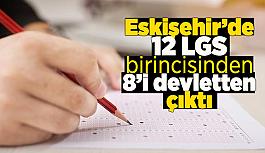 Eskişehir'de
12 LGS
birincisinden
8'i devletten
çıktı